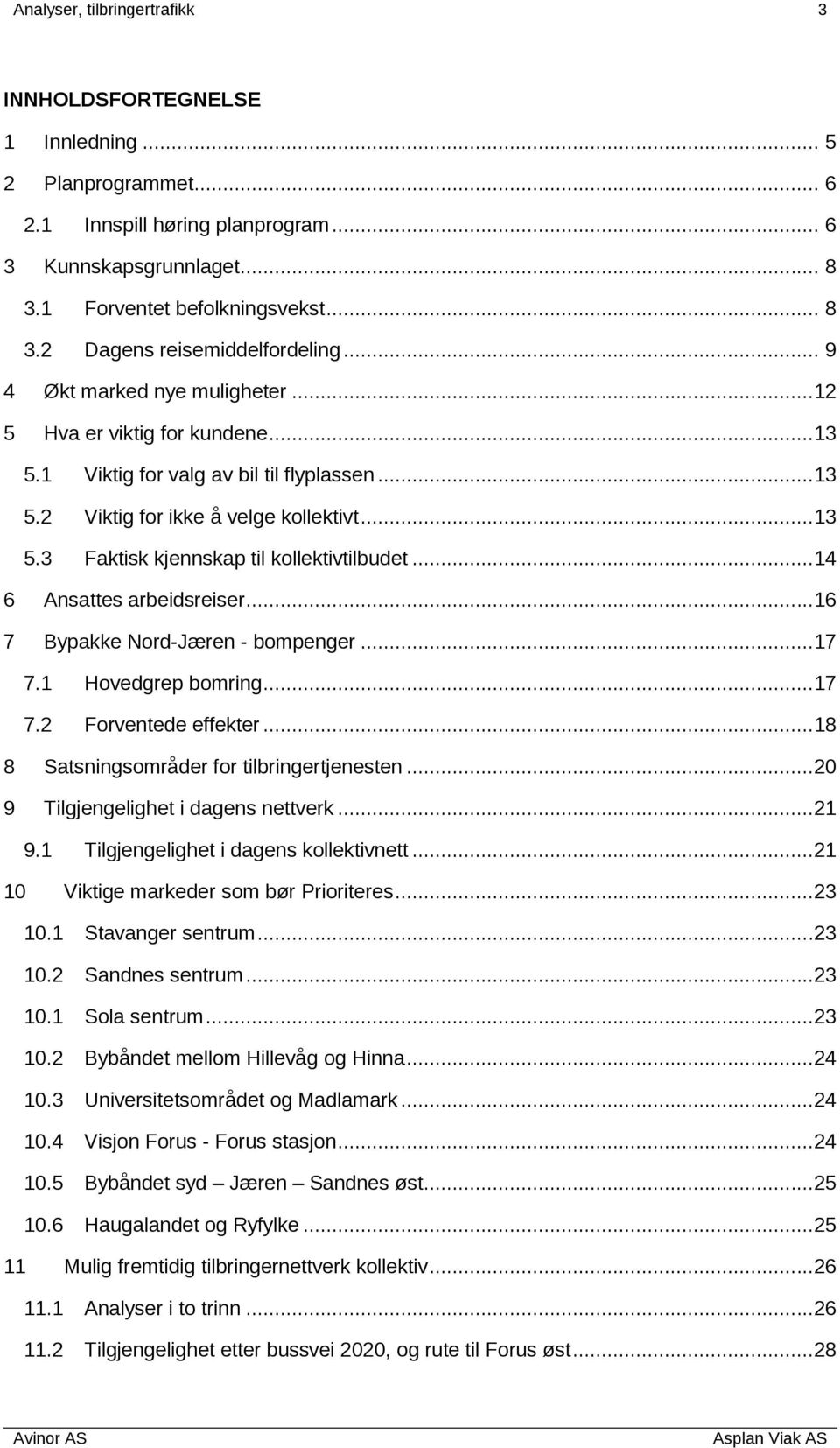 Analyser, tilbringertrafikk 3

INNHOLDSFORTEGNELSE

1 Innledning ... 5
2 Planprogrammet ... 6
2.1 Innspill høring planprogram ... 6
3 Kunnskapsgrunnlaget ... 8
3.1 Forventet befolkningsvekst ... 8
3.2 Dagens reisemiddelfordeling ... 9
4 Økt marked nye muligheter ... 12
5 Hva er viktig for kundene ... 13
5.1 Viktig for valg av bil til flyplassen ... 13
5.2 Viktig for ikke å velge kollektivt ... 13
5.3 Faktisk kjennskap til kollektivtilbudet ... 14
6 Ansattes arbeidsreiser ... 16
7 Bypakke Nord-Jæren - bompenger ... 17
7.1 Hovedgrep bomring ... 17
7.2 Forventede effekter ... 18
8 Satsningsområder for tilbringertjenesten ... 20
9 Tilgjengelighet i dagens nettverk ... 21
9.1 Tilgjengelighet i dagens kollektivnett ... 21
10 Viktige markeder som bør Prioriteres ... 23
10.1 Stavanger sentrum ... 23
10.2 Sandnes sentrum ... 23
10.1 Sola sentrum ... 23
10.2 Bybåndet mellom Hillevåg og Hinna ... 24
10.3 Universitetsområdet og Madlamark ... 24
10.4 Visjon Forus - Forus stasjon ... 24
10.5 Bybåndet syd – Jæren – Sandnes øst ... 25
10.6 Haugalandet og Ryfylke ... 25
11 Mulig fremtidig tilbringernettverk kollektiv ... 26
11.1 Analyser i to trinn ... 26
11.2 Tilgjengelighet etter bussvei 2020, og rute til Forus øst ... 28

Avinor AS Asplan Viak AS